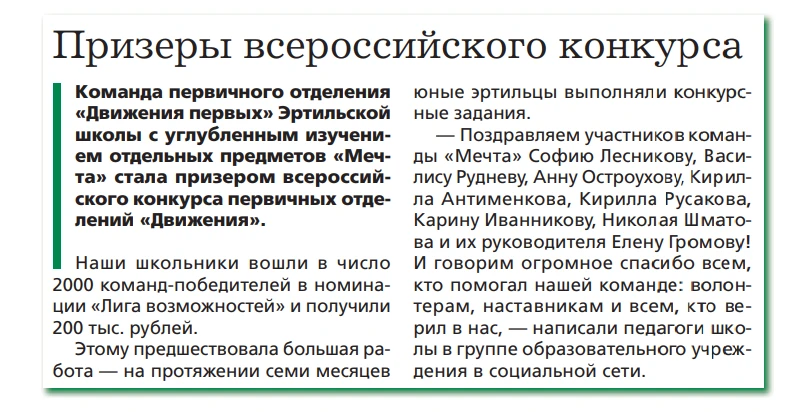 Призеры всероссийского конкурса

Команда первичного отделения «Движения первых» Эртильской школы с углубленным изучением отдельных предметов «Мечта» стала призером всероссийского конкурса первичных отделений «Движения».

Наши школьники вошли в число 2000 команд-победителей в номинации «Лига возможностей» и получили 200 тыс. рублей.

Этому предшествовала большая работа — на протяжении семи месяцев юные эртильцы выполняли конкурсные задания.

— Поздравляем участников команды «Мечта» Софию Лесникову, Василису Рудневу, Анну Остроухову, Кирилла Антименкова, Кирилла Русакова, Карину Иванникову, Николая Шматова и их руководителя Елену Громову! И говорим огромное спасибо всем, кто помогал нашей команде: волонтерам, наставникам и всем, кто верил в нас, — написали педагоги школы в группе образовательного учреждения в социальной сети.